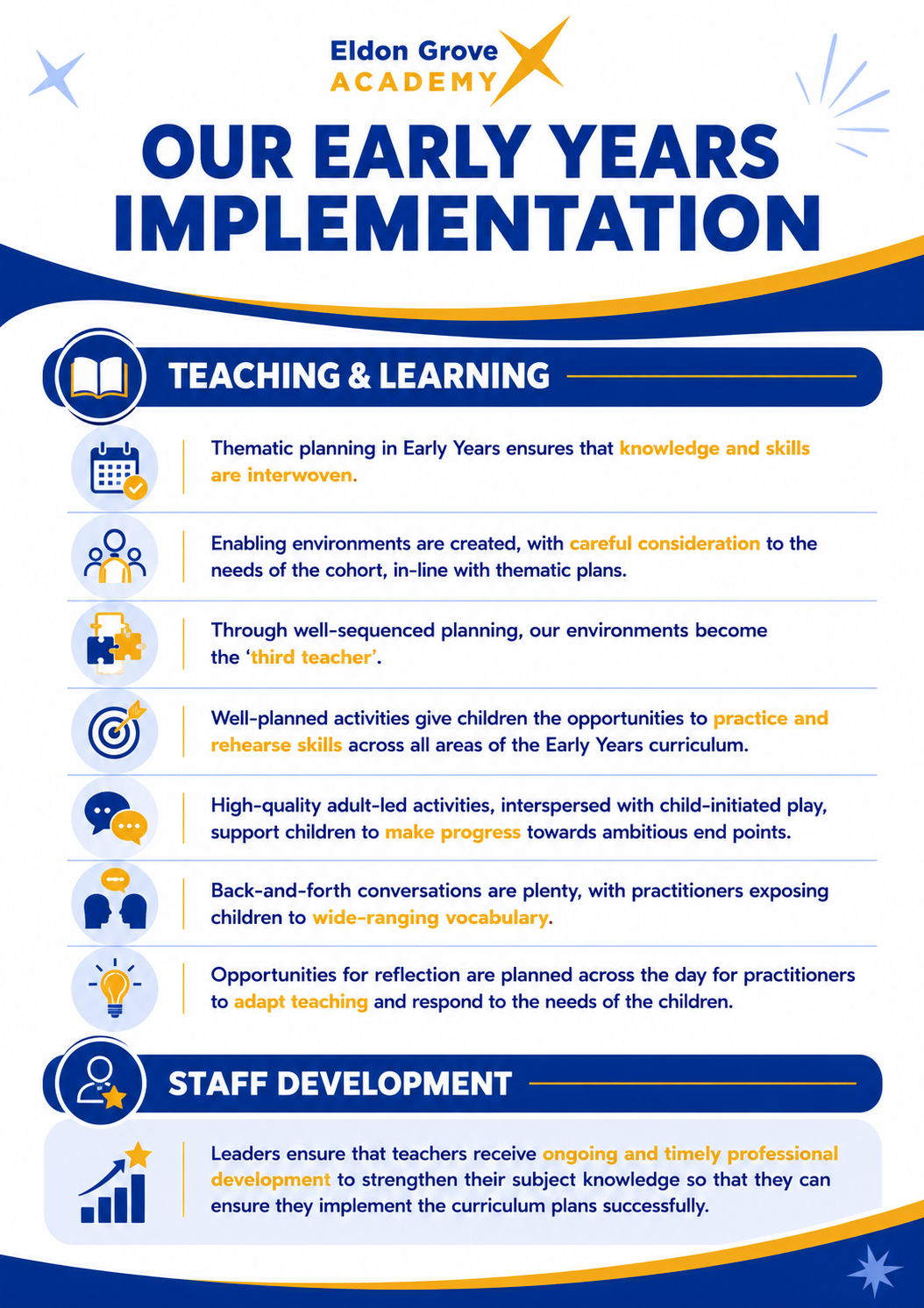 Eldon Grove
ACADEMY

OUR EARLY YEARS IMPLEMENTATION

TEACHING & LEARNING

Thematic planning in Early Years ensures that knowledge and skills are interwoven.

Enabling environments are created, with careful consideration to the needs of the cohort, in-line with thematic plans.

Through well-sequenced planning, our environments become the 'third teacher'.

Well-planned activities give children the opportunities to practice and rehearse skills across all areas of the Early Years curriculum.

High-quality adult-led activities, interspersed with child-initiated play, support children to make progress towards ambitious end points.

Back-and-forth conversations are plenty, with practitioners exposing children to wide-ranging vocabulary.

Opportunities for reflection are planned across the day for practitioners to adapt teaching and respond to the needs of the children.

STAFF DEVELOPMENT

Leaders ensure that teachers receive ongoing and timely professional development to strengthen their subject knowledge so that they can ensure they implement the curriculum plans successfully.